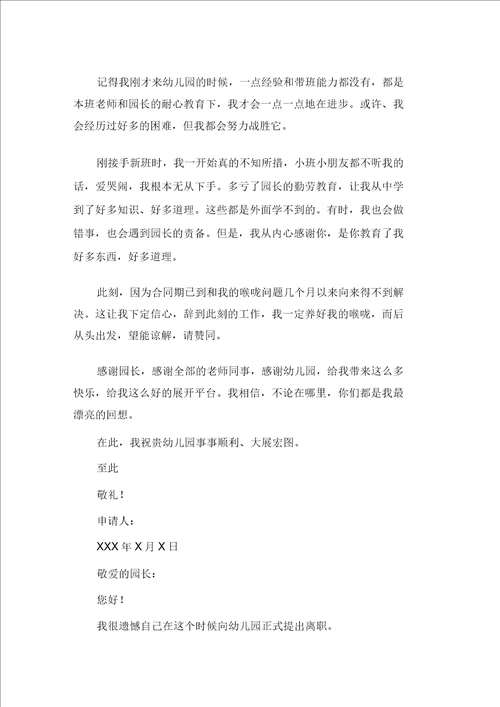 记得我刚才来幼儿园的时候，一点经验和带班能力都没有，都是本班老师和园长的耐心教育下，我才会一点一点地在进步。或许、我会经历过好多的困难，但我都会努力战胜它。

刚接手新班时，我一开始真的不知所措，小班小朋友都不听我的话，爱哭闹，我根本无从下手。多亏了园长的勤劳教育，让我从中学到了好多知识、好多道理。这些都是外面学不到的。有时，我也会做错事，也会遇到园长的责备。但是，我从内心感谢你，是你教育了我好多东西，好多道理。

此刻，因为合同期已到和我的喉咙问题几个月以来向来得不到解决。这让我下定信心，辞到此刻的工作，我一定养好我的喉咙，而后从头出发，望能谅解，请赞同。

感谢园长，感谢全部的老师同事，感谢幼儿园，给我带来这么多快乐，给我这么好的展开平台。我相信，不论在哪里，你们都是我最漂亮的回想。

在此，我祝贵幼儿园事事顺利、大展宏图。

至此

敬礼！

申请人：

XXX 年 X 月 X 日

敬爱的园长：

您好！

我很遗憾自己在这个时候向幼儿园正式提出离职。